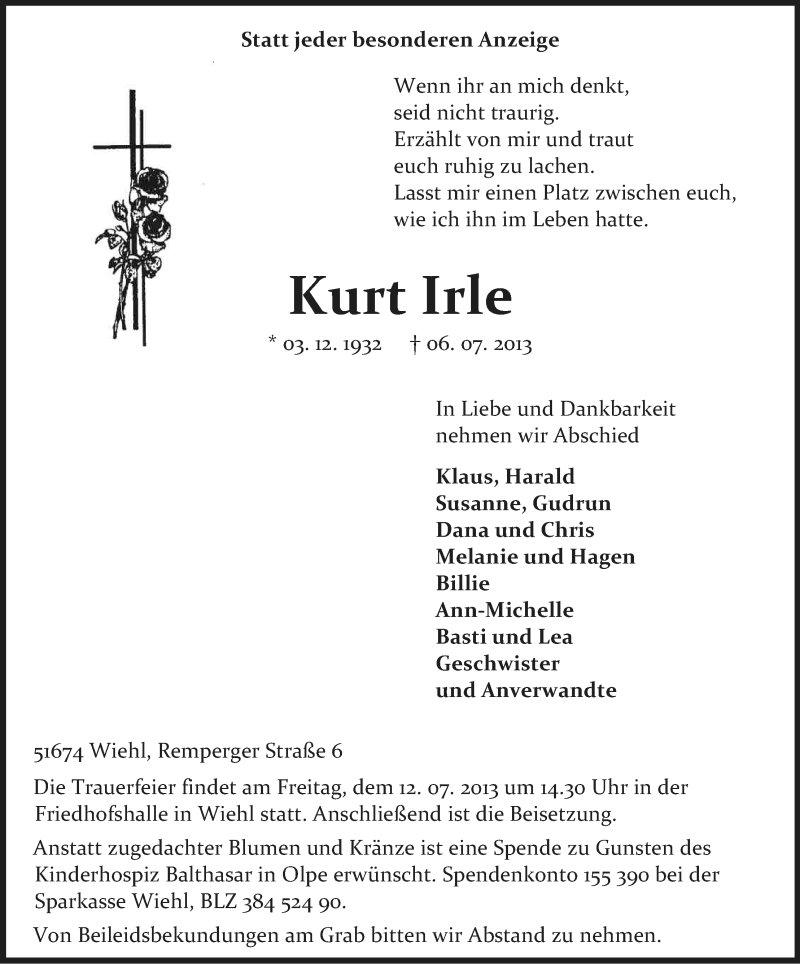 Statt jeder besonderen Anzeige

Wenn ihr an mich denkt,
seid nicht traurig.
Erzählt von mir und traut
euch ruhig zu lachen.
Lasst mir einen Platz zwischen euch,
wie ich ihn im Leben hatte.

Kurt Irle

* 03. 12. 1932 † 06. 07. 2013

In Liebe und Dankbarkeit
nehmen wir Abschied

Klaus, Harald
Susanne, Gudrun
Dana und Chris
Melanie und Hagen
Billie
Ann-Michelle
Basti und Lea
Geschwister
und Anverwandte

51674 Wiehl, Remperger Straße 6

Die Trauerfeier findet am Freitag, dem 12. 07. 2013 um 14.30 Uhr in der Friedhofshalle in Wiehl statt. Anschließend ist die Beisetzung.

Anstatt zugedachter Blumen und Kränze ist eine Spende zu Gunsten des Kinderhospiz Balthasar in Olpe erwünscht. Spendenkonto 155 390 bei der Sparkasse Wiehl, BLZ 384 524 90.

Von Beileidsbekundungen am Grab bitten wir Abstand zu nehmen.